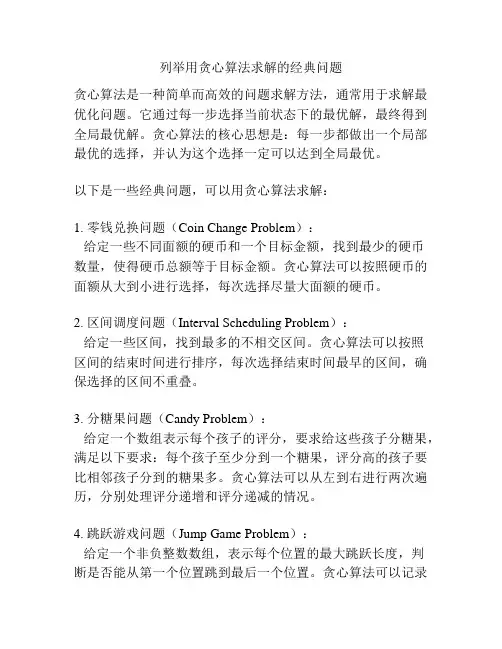 列举用贪心算法求解的经典问题

贪心算法是一种简单而高效的问题求解方法，通常用于求解最优化问题。它通过每一步选择当前状态下的最优解，最终得到全局最优解。贪心算法的核心思想是：每一步都做出一个局部最优的选择，并认为这个选择一定可以达到全局最优。

以下是一些经典问题，可以用贪心算法求解：

1. 零钱兑换问题（Coin Change Problem）：
给定一些不同面额的硬币和一个目标金额，找到最少的硬币数量，使得硬币总额等于目标金额。贪心算法可以按照硬币的面额从大到小进行选择，每次选择尽量大面额的硬币。

2. 区间调度问题（Interval Scheduling Problem）：
给定一些区间，找到最多的不相交区间。贪心算法可以按照区间的结束时间进行排序，每次选择结束时间最早的区间，确保选择的区间不重叠。

3. 分糖果问题（Candy Problem）：
给定一个数组表示每个孩子的评分，要求给这些孩子分糖果，满足以下要求：每个孩子至少分到一个糖果，评分高的孩子要比相邻孩子分到的糖果多。贪心算法可以从左到右进行两次遍历，分别处理评分递增和评分递减的情况。

4. 跳跃游戏问题（Jump Game Problem）：
给定一个非负整数数组，表示每个位置的最大跳跃长度，判断是否能从第一个位置跳到最后一个位置。贪心算法可以记录